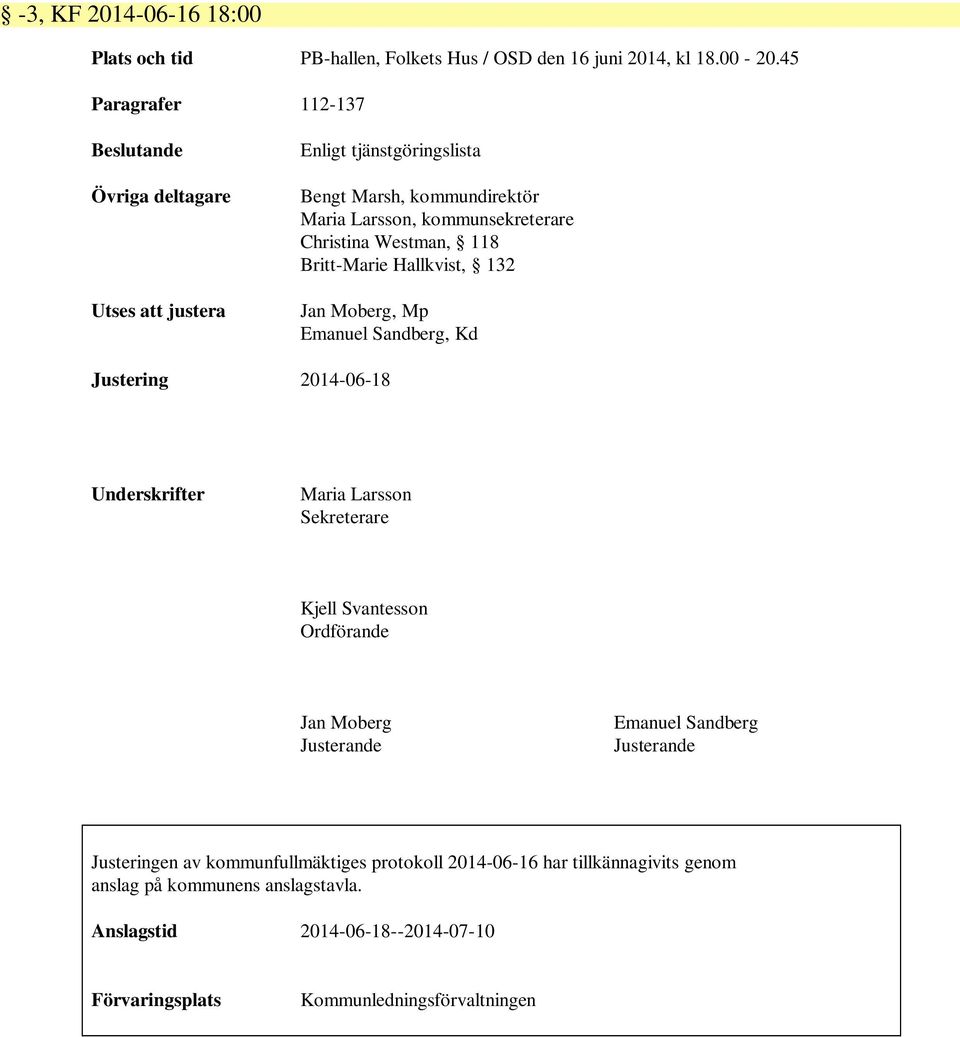 § -3, KF 2014-06-16 18:00

Plats och tid PB-hallen, Folkets Hus / OSD den 16 juni 2014, kl 18.00 - 20.45

Paragrafer 112-137

Beslutande Enligt tjänstgöringslista

Övriga deltagare Bengt Marsh, kommundirektör
Maria Larsson, kommunsekreterare
Christina Westman, § 118
Britt-Marie Hallkvist, § 132

Utses att justera Jan Moberg, Mp
Emanuel Sandberg, Kd

Justering 2014-06-18

Underskrifter Maria Larsson
Sekreterare

Kjell Svantesson
Ordförande

Jan Moberg
Justerande

Emanuel Sandberg
Justerande

Justeringen av kommunfullmäktiges protokoll 2014-06-16 har tillkännagivits genom anslag på kommunens anslagstavla.

Anslagstid 2014-06-18--2014-07-10

Förvaringsplats Kommunledningsförvaltningen